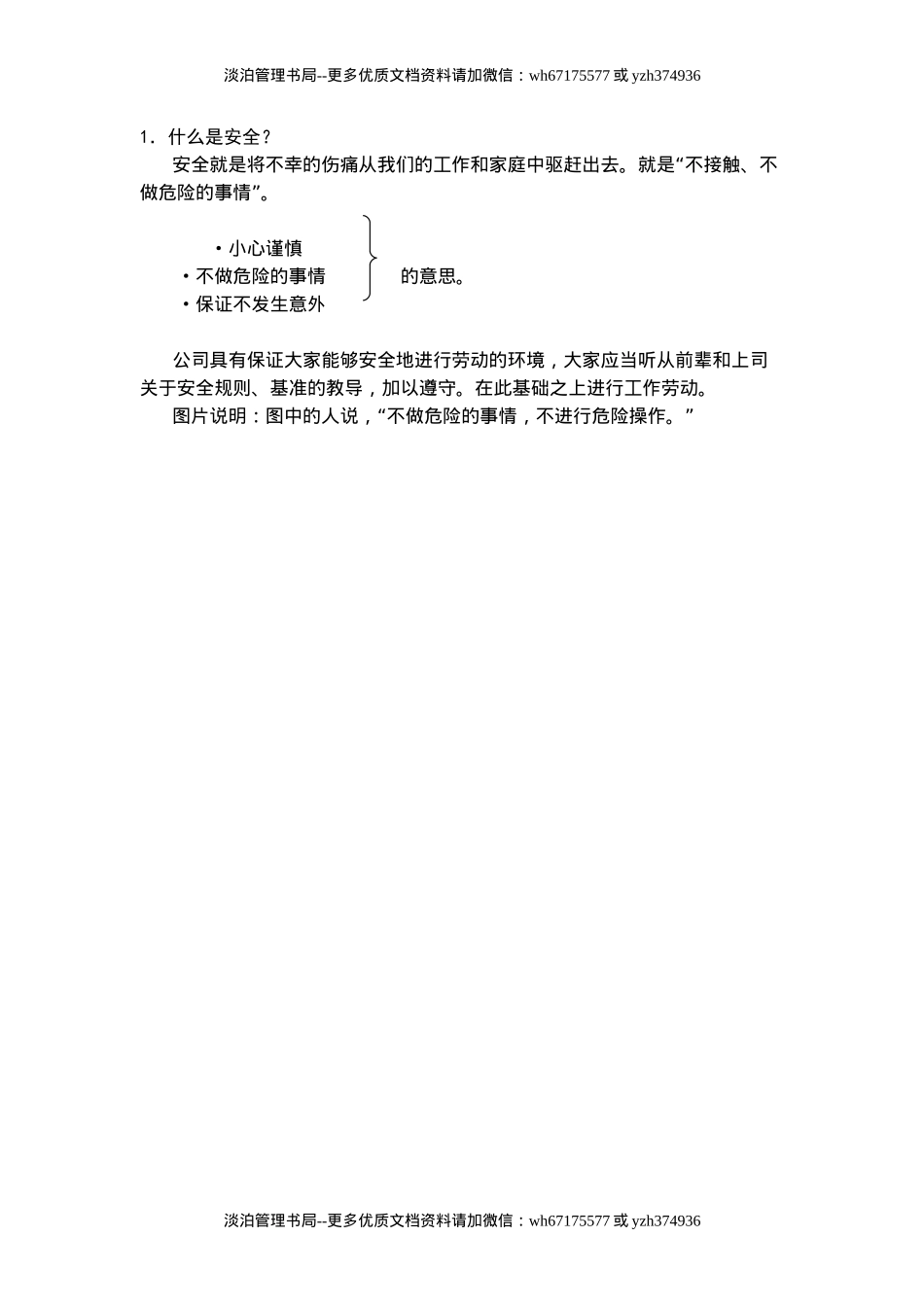 淡泊管理书局--更多优质文档资料请加微信：wh67175577 或 yzh374936

1．什么是安全？

安全就是将不幸的伤痛从我们的工作和家庭中驱赶出去。就是“不接触、不做危险的事情”。

・小心谨慎
・不做危险的事情
・保证不发生意外

的意思。

公司具有保证大家能够安全地进行劳动的环境，大家应当听从前辈和上司关于安全规则、基准的教导，加以遵守。在此基础之上进行工作劳动。

图片说明：图中的人说，“不做危险的事情，不进行危险操作。”

淡泊管理书局--更多优质文档资料请加微信：wh67175577 或 yzh374936